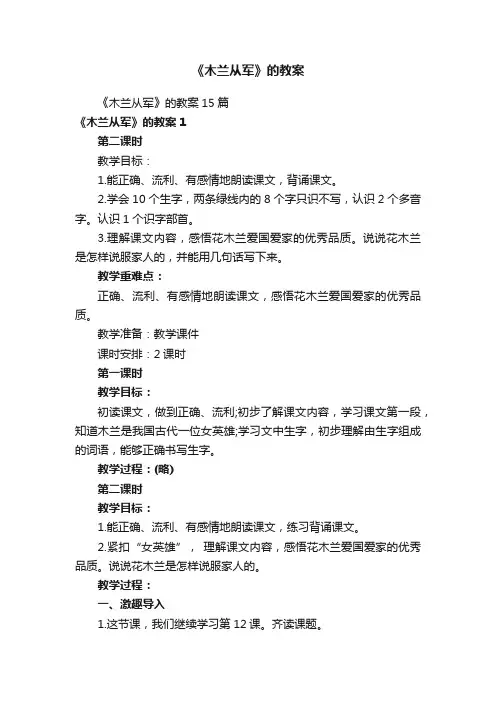 《木兰从军》的教案

《木兰从军》的教案 15 篇

《木兰从军》的教案 1

第二课时

教学目标：

1.能正确、流利、有感情地朗读课文，背诵课文。

2.学会 10 个生字，两条绿线内的 8 个字只识不写，认识 2 个多音字。认识 1 个识字部首。

3.理解课文内容，感悟花木兰爱国爱家的优秀品质。说说花木兰是怎样说服家人的，并能用几句话写下来。

教学重难点：

正确、流利、有感情地朗读课文，感悟花木兰爱国爱家的优秀品质。

教学准备：教学课件

课时安排：2 课时

第一课时

教学目标：

初读课文，做到正确、流利;初步了解课文内容，学习课文第一段，知道木兰是我国古代一位女英雄;学习文中生字，初步理解由生字组成的词语，能够正确书写生字。

教学过程：(略)

第二课时

教学目标：

1.能正确、流利、有感情地朗读课文，练习背诵课文。

2.紧扣“女英雄”， 理解课文内容，感悟花木兰爱国爱家的优秀品质。说说花木兰是怎样说服家人的。

教学过程：

一、激趣导入

1.这节课，我们继续学习第 12 课。齐读课题。